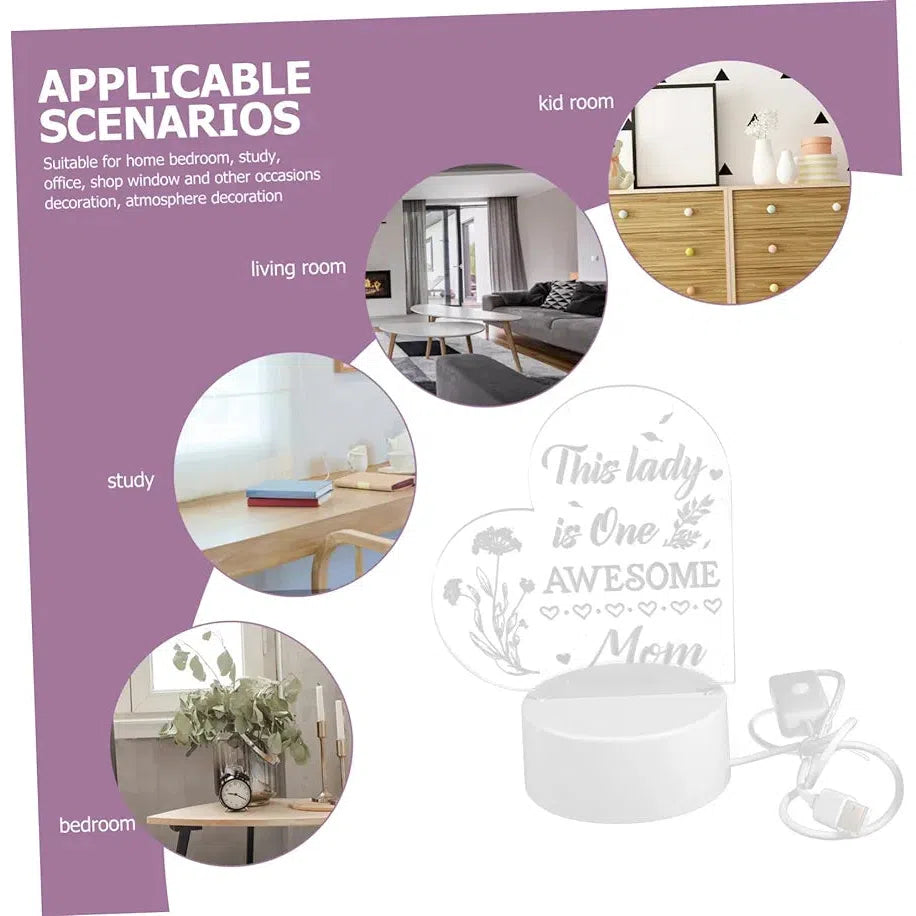 APPLICABLE SCENARIOS

Suitable for home bedroom, study, office, shop window and other occasions decoration, atmosphere decoration

kid room

living room

study

bedroom

This lady is One AWESOME Mom